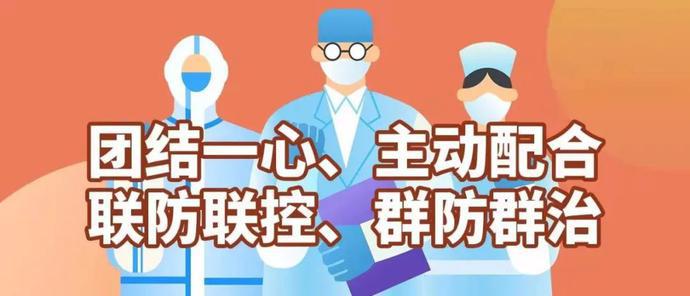 团结一心、主动配合
联防联控、群防群治